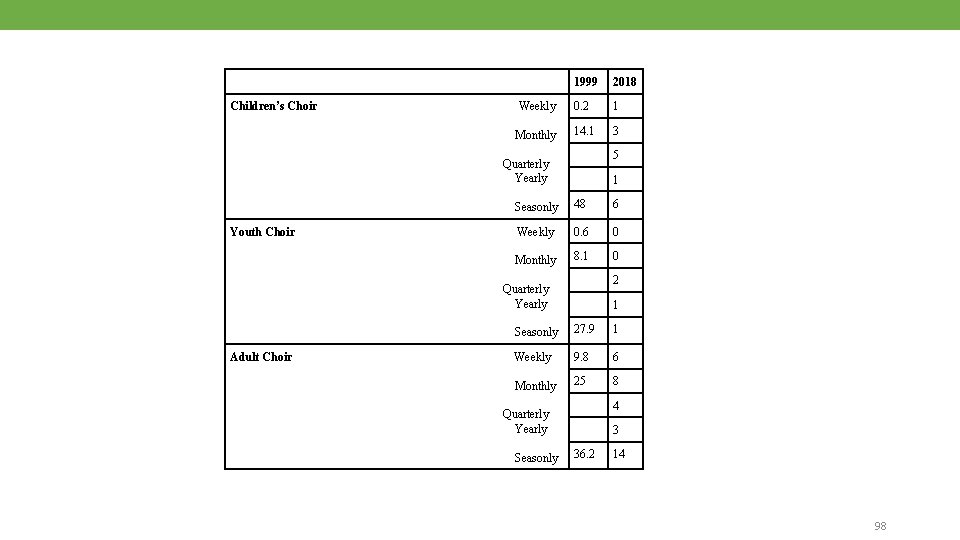 |  |  | 1999 | 2018 |
|---|---|---|---|
| Children's Choir | Weekly | 0.2 | 1 |
|  | Monthly | 14.1 | 3 |
|  | Quarterly |  | 5 |
|  | Yearly |  | 1 |
|  | Seasonly | 48 | 6 |
| Youth Choir | Weekly | 0.6 | 0 |
|  | Monthly | 8.1 | 0 |
|  | Quarterly |  | 2 |
|  | Yearly |  | 1 |
|  | Seasonly | 27.9 | 1 |
| Adult Choir | Weekly | 9.8 | 6 |
|  | Monthly | 25 | 8 |
|  | Quarterly |  | 4 |
|  | Yearly |  | 3 |
|  | Seasonly | 36.2 | 14 |

98